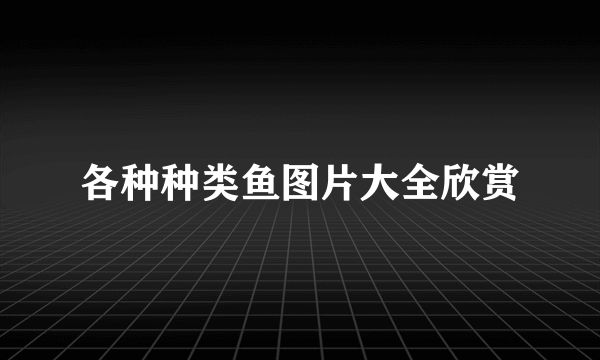 各种种类鱼图片大全欣赏